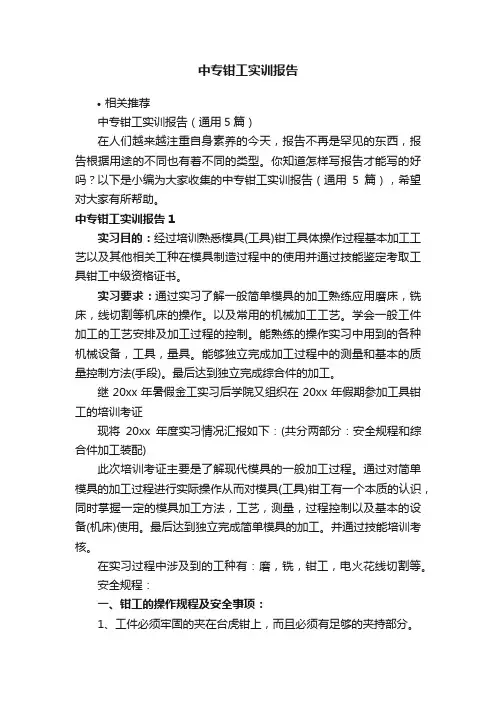 中专钳工实训报告

• 相关推荐

中专钳工实训报告（通用 5 篇）

在人们越来越注重自身素养的今天，报告不再是罕见的东西，报告根据用途的不同也有着不同的类型。你知道怎样写报告才能写的好吗？以下是小编为大家收集的中专钳工实训报告（通用 5 篇），希望对大家有所帮助。

中专钳工实训报告 1

实习目的：经过培训熟悉模具(工具)钳工具体操作过程基本加工工艺以及其他相关工种在模具制造过程中的使用并通过技能鉴定考取工具钳工中级资格证书。

实习要求：通过实习了解一般简单模具的加工熟练应用磨床，铣床，线切割等机床的操作。以及常用的机械加工工艺。学会一般工件加工的工艺安排及加工过程的控制。能熟练的操作实习中用到的各种机械设备，工具，量具。能够独立完成加工过程中的测量和基本的质量控制方法(手段)。最后达到独立完成综合件的加工。

继 20xx 年暑假金工实习后学院又组织在 20xx 年假期参加工具钳工的培训考证

现将 20xx 年度实习情况汇报如下：(共分两部分：安全规程和综合件加工装配)

此次培训考证主要是了解现代模具的一般加工过程。通过对简单模具的加工过程进行实际操作从而对模具(工具)钳工有一个本质的认识，同时掌握一定的模具加工方法，工艺，测量，过程控制以及基本的设备(机床)使用。最后达到独立完成简单模具的加工。并通过技能培训考核。

在实习过程中涉及到的工种有：磨，铣，钳工，电火花线切割等。

安全规程：

一、钳工的操作规程及安全事项：

1、工件必须牢固的夹在台虎钳上，而且必须有足够的夹持部分。